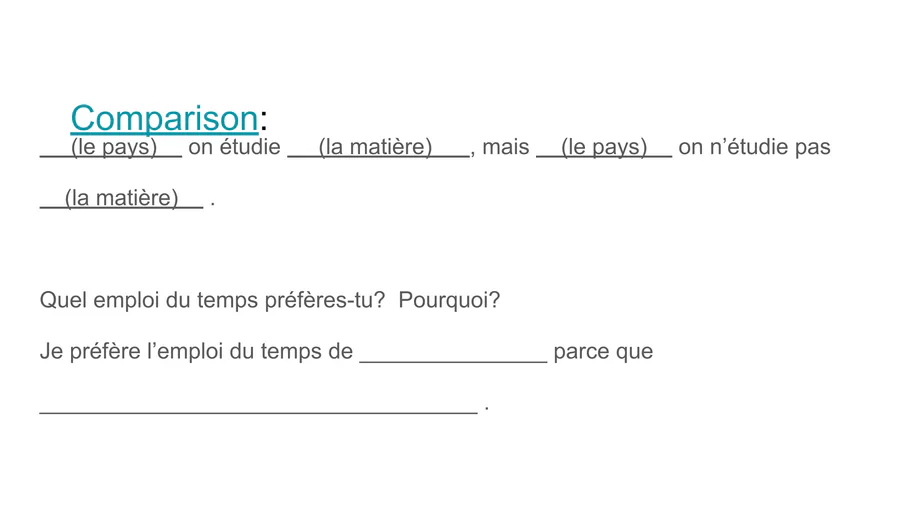 Comparison:

(le pays) on étudie (la matière), mais (le pays) on n'étudie pas (la matière) .

Quel emploi du temps préfères-tu?  Pourquoi?

Je préfère l'emploi du temps de ____ parce que

____ .